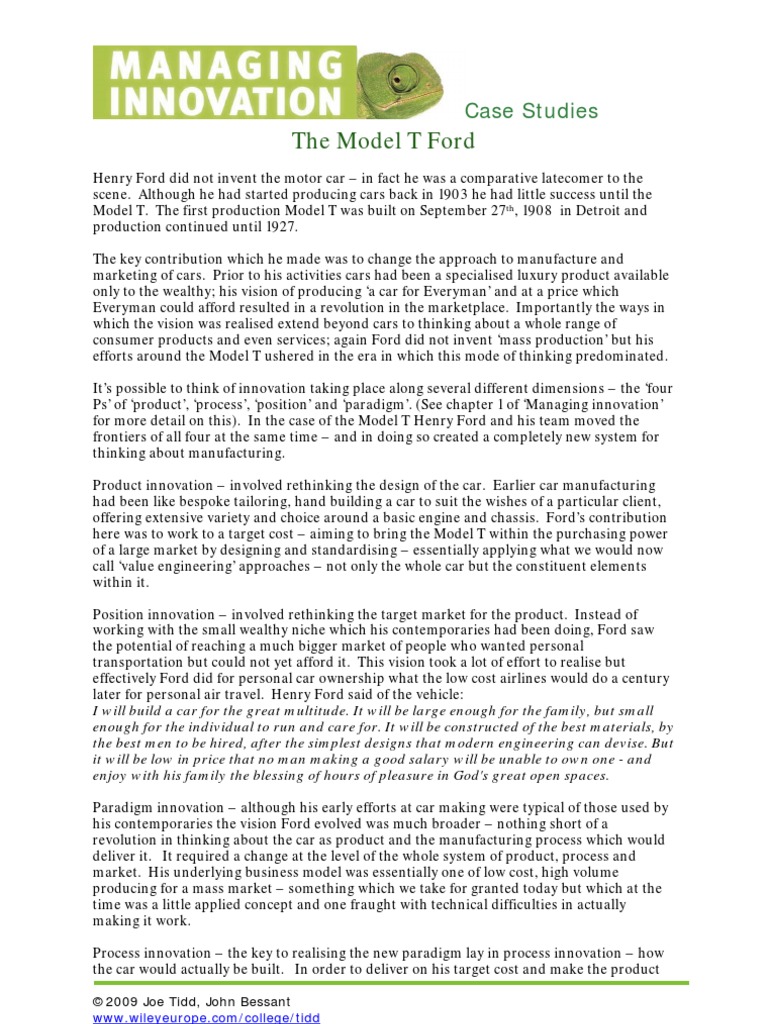 MANAGING INNOVATION

Case Studies

The Model T Ford

Henry Ford did not invent the motor car – in fact he was a comparative latecomer to the scene. Although he had started producing cars back in 1903 he had little success until the Model T. The first production Model T was built on September 27$^{th}$, 1908 in Detroit and production continued until 1927.

The key contribution which he made was to change the approach to manufacture and marketing of cars. Prior to his activities cars had been a specialised luxury product available only to the wealthy; his vision of producing 'a car for Everyman' and at a price which Everyman could afford resulted in a revolution in the marketplace. Importantly the ways in which the vision was realised extend beyond cars to thinking about a whole range of consumer products and even services; again Ford did not invent 'mass production' but his efforts around the Model T ushered in the era in which this mode of thinking predominated.

It's possible to think of innovation taking place along several different dimensions – the 'four Ps' of 'product', 'process', 'position' and 'paradigm'. (See chapter 1 of 'Managing innovation' for more detail on this). In the case of the Model T Henry Ford and his team moved the frontiers of all four at the same time – and in doing so created a completely new system for thinking about manufacturing.

Product innovation – involved rethinking the design of the car. Earlier car manufacturing had been like bespoke tailoring, hand building a car to suit the wishes of a particular client, offering extensive variety and choice around a basic engine and chassis. Ford's contribution here was to work to a target cost – aiming to bring the Model T within the purchasing power of a large market by designing and standardising – essentially applying what we would now call 'value engineering' approaches – not only the whole car but the constituent elements within it.

Position innovation – involved rethinking the target market for the product. Instead of working with the small wealthy niche which his contemporaries had been doing, Ford saw the potential of reaching a much bigger market of people who wanted personal transportation but could not yet afford it. This vision took a lot of effort to realise but effectively Ford did for personal car ownership what the low cost airlines would do a century later for personal air travel. Henry Ford said of the vehicle:
I will build a car for the great multitude. It will be large enough for the family, but small enough for the individual to run and care for. It will be constructed of the best materials, by the best men to be hired, after the simplest designs that modern engineering can devise. But it will be low in price that no man making a good salary will be unable to own one - and enjoy with his family the blessing of hours of pleasure in God's great open spaces.

Paradigm innovation – although his early efforts at car making were typical of those used by his contemporaries the vision Ford evolved was much broader – nothing short of a revolution in thinking about the car as product and the manufacturing process which would deliver it. It required a change at the level of the whole system of product, process and market. His underlying business model was essentially one of low cost, high volume producing for a mass market – something which we take for granted today but which at the time was a little applied concept and one fraught with technical difficulties in actually making it work.

Process innovation – the key to realising the new paradigm lay in process innovation – how the car would actually be built. In order to deliver on his target cost and make the product

© 2009 Joe Tidd, John Bessant
www.wileyeurope.com/college/tidd